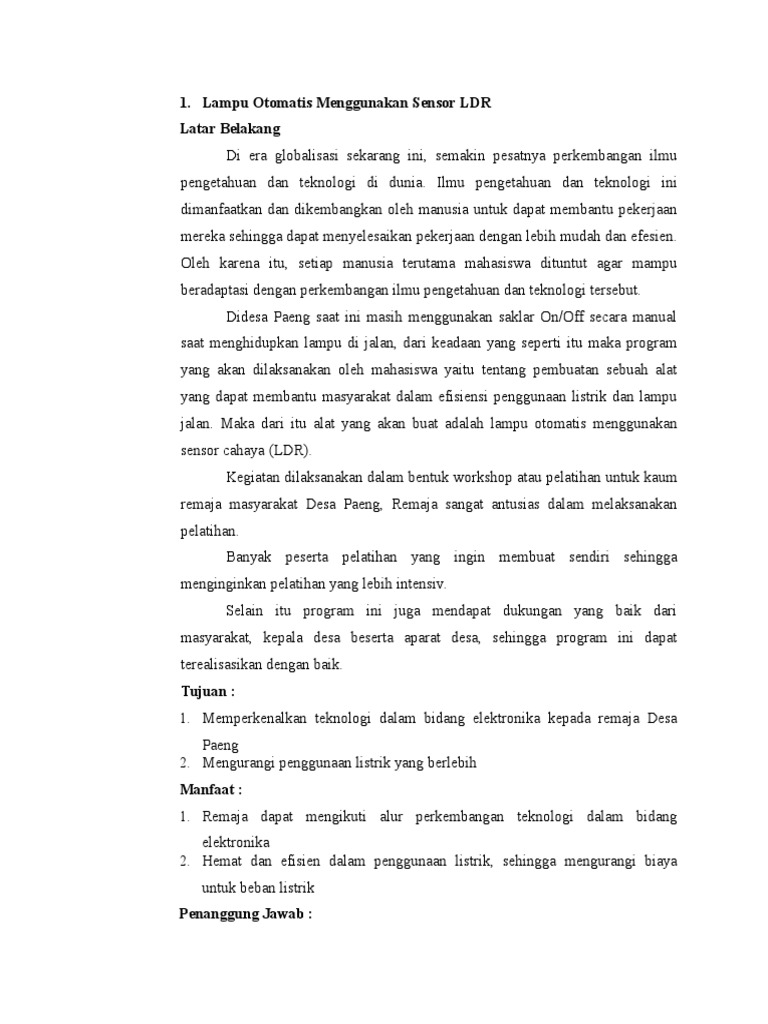 1. Lampu Otomatis Menggunakan Sensor LDR

Latar Belakang

Di era globalisasi sekarang ini, semakin pesatnya perkembangan ilmu pengetahuan dan teknologi di dunia. Ilmu pengetahuan dan teknologi ini dimanfaatkan dan dikembangkan oleh manusia untuk dapat membantu pekerjaan mereka sehingga dapat menyelesaikan pekerjaan dengan lebih mudah dan efesien. Oleh karena itu, setiap manusia terutama mahasiswa dituntut agar mampu beradaptasi dengan perkembangan ilmu pengetahuan dan teknologi tersebut.

Didesa Paeng saat ini masih menggunakan saklar On/Off secara manual saat menghidupkan lampu di jalan, dari keadaan yang seperti itu maka program yang akan dilaksanakan oleh mahasiswa yaitu tentang pembuatan sebuah alat yang dapat membantu masyarakat dalam efisiensi penggunaan listrik dan lampu jalan. Maka dari itu alat yang akan buat adalah lampu otomatis menggunakan sensor cahaya (LDR).

Kegiatan dilaksanakan dalam bentuk workshop atau pelatihan untuk kaum remaja masyarakat Desa Paeng, Remaja sangat antusias dalam melaksanakan pelatihan.

Banyak peserta pelatihan yang ingin membuat sendiri sehingga menginginkan pelatihan yang lebih intensiv.

Selain itu program ini juga mendapat dukungan yang baik dari masyarakat, kepala desa beserta aparat desa, sehingga program ini dapat terealisasikan dengan baik.

Tujuan :
1. Memperkenalkan teknologi dalam bidang elektronika kepada remaja Desa Paeng
2. Mengurangi penggunaan listrik yang berlebih

Manfaat :
1. Remaja dapat mengikuti alur perkembangan teknologi dalam bidang elektronika
2. Hemat dan efisien dalam penggunaan listrik, sehingga mengurangi biaya untuk beban listrik

Penanggung Jawab :